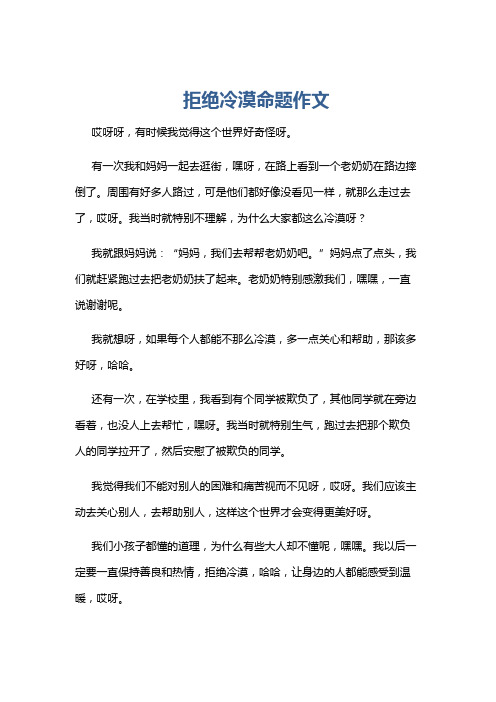 拒绝冷漠命题作文

哎呀呀，有时候我觉得这个世界好奇怪呀。

有一次我和妈妈一起去逛街，嘿呀，在路上看到一个老奶奶在路边摔倒了。周围有好多人路过，可是他们都好像没看见一样，就那么走过去了，哎呀。我当时就特别不理解，为什么大家都这么冷漠呀？

我就跟妈妈说：“妈妈，我们去帮帮老奶奶吧。”妈妈点了点头，我们就赶紧跑过去把老奶奶扶了起来。老奶奶特别感激我们，嘿嘿，一直说谢谢呢。

我就想呀，如果每个人都能不那么冷漠，多一点关心和帮助，那该多好呀，哈哈。

还有一次，在学校里，我看到有个同学被欺负了，其他同学就在旁边看着，也没人上去帮忙，嘿呀。我当时就特别生气，跑过去把那个欺负人的同学拉开了，然后安慰了被欺负的同学。

我觉得我们不能对别人的困难和痛苦视而不见呀，哎呀。我们应该主动去关心别人，去帮助别人，这样这个世界才会变得更美好呀。

我们小孩子都懂的道理，为什么有些大人却不懂呢，嘿嘿。我以后一定要一直保持善良和热情，拒绝冷漠，哈哈，让身边的人都能感受到温暖，哎呀。